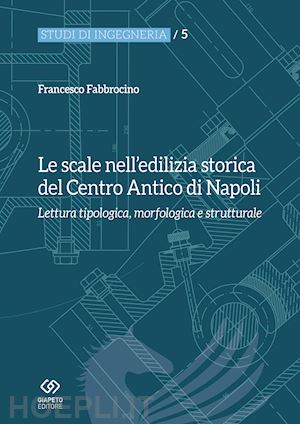 STUDI DI INGEGNERIA / 5

Francesco Fabbrocino

Le scale nell'edilizia storica del Centro Antico di Napoli

Lettura tipologica, morfologica e strutturale

GIAPETO EDITORE

HOEPLI.IT